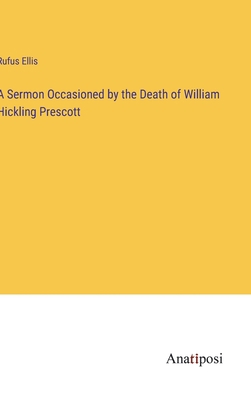 Rufus Ellis

A Sermon Occasioned by the Death of William Hickling Prescott

Anatiposi